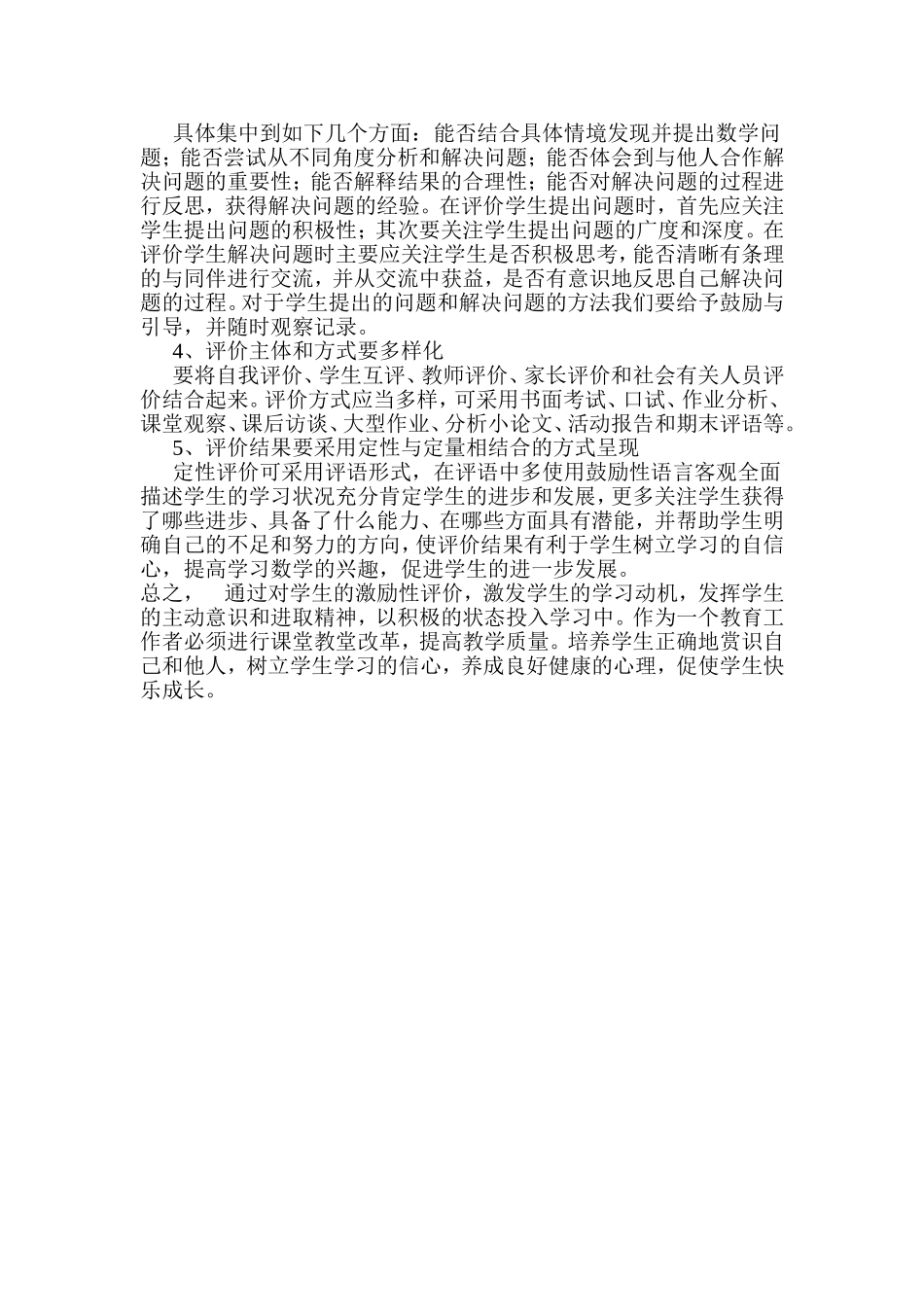 具体集中到如下几个方面：能否结合具体情境发现并提出数学问题；能否尝试从不同角度分析和解决问题；能否体会到与他人合作解决问题的重要性；能否解释结果的合理性；能否对解决问题的过程进行反思，获得解决问题的经验。在评价学生提出问题时，首先应关注学生提出问题的积极性；其次要关注学生提出问题的广度和深度。在评价学生解决问题时主要应关注学生是否积极思考，能否清晰有条理的与同伴进行交流，并从交流中获益，是否有意识地反思自己解决问题的过程。对于学生提出的问题和解决问题的方法我们要给予鼓励与引导，并随时观察记录。

4、评价主体和方式要多样化

要将自我评价、学生互评、教师评价、家长评价和社会有关人员评价结合起来。评价方式应当多样，可采用书面考试、口试、作业分析、课堂观察、课后访谈、大型作业、分析小论文、活动报告和期末评语等。

5、评价结果要采用定性与定量相结合的方式呈现

定性评价可采用评语形式，在评语中多使用鼓励性语言客观全面描述学生的学习状况充分肯定学生的进步和发展，更多关注学生获得了哪些进步、具备了什么能力、在哪些方面具有潜能，并帮助学生明确自己的不足和努力的方向，使评价结果有利于学生树立学习的自信心，提高学习数学的兴趣，促进学生的进一步发展。

总之，　通过对学生的激励性评价，激发学生的学习动机，发挥学生的主动意识和进取精神，以积极的状态投入学习中。作为一个教育工作者必须进行课堂教堂改革，提高教学质量。培养学生正确地赏识自己和他人，树立学生学习的信心，养成良好健康的心理，促使学生快乐成长。